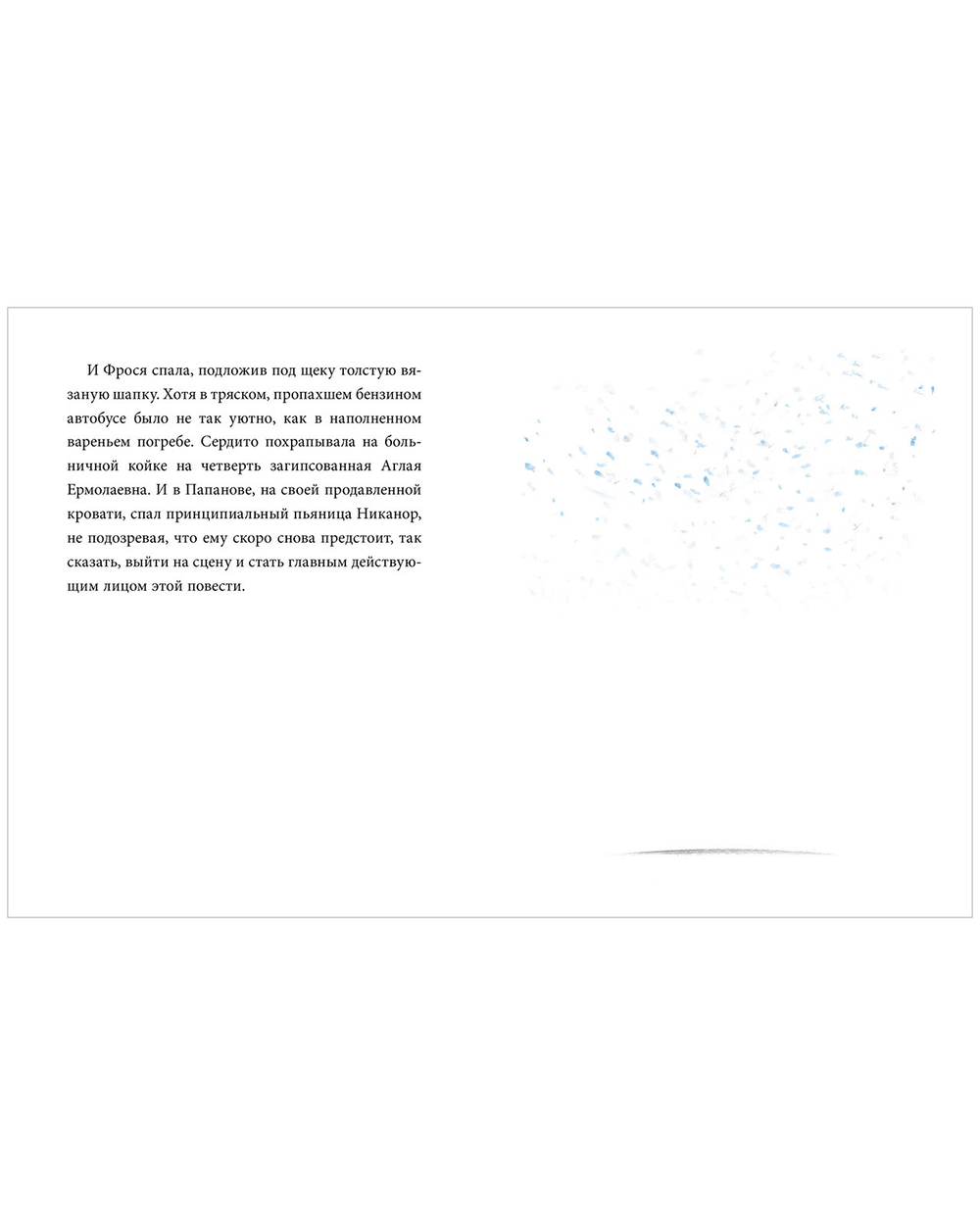 И Фрося спала, подложив под щеку толстую вязаную шапку. Хотя в тряском, пропахшем бензином автобусе было не так уютно, как в наполненном вареньем погребе. Сердито похрапывала на больничной койке на четверть загипсованная Аглая Ермолаевна. И в Папанове, на своей продавленной кровати, спал принципиальный пьяница Никанор, не подозревая, что ему скоро снова предстоит, так сказать, выйти на сцену и стать главным действующим лицом этой повести.